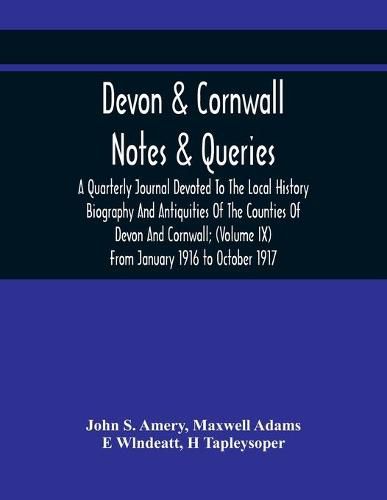 Devon & Cornwall
Notes & Queries

A Quarterly Journal Devoted To The Local History Biography And Antiquities Of The Counties Of Devon And Cornwall; (Volume IX)
From January 1916 to October 1917

John S. Amery, Maxwell Adams
E Wlndeatt, H Tapleysoper